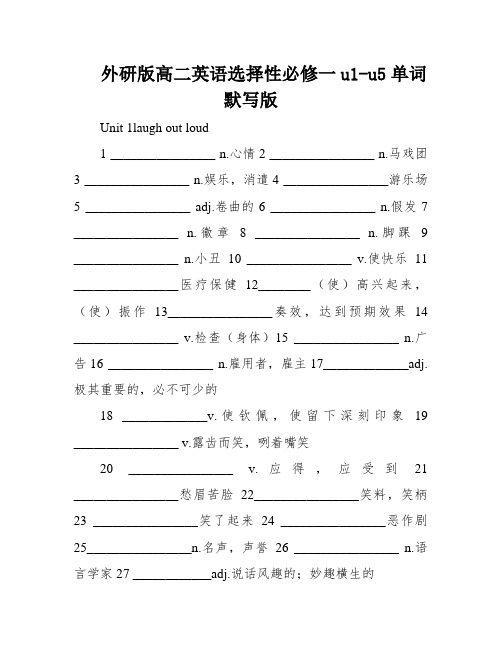 外研版高二英语选择性必修一 u1-u5 单词默写版

Unit 1laugh out loud

1 ________________ n.心情 2 ________________ n.马戏团 3 ________________ n.娱乐，消遣 4 ________________游乐场 5 ________________ adj.卷曲的 6 ________________ n.假发 7 ________________ n.徽章 8 ________________ n.脚踝 9 ________________ n.小丑 10 ________________ v.使快乐 11 ________________医疗保健 12________（使）高兴起来，（使）振作 13________________奏效，达到预期效果 14 ________________ v.检查（身体）15 ________________ n.广告 16 ________________ n.雇用者，雇主 17_____________adj.极其重要的，必不可少的

18 _____________v.使钦佩，使留下深刻印象 19 ________________v.露齿而笑，咧着嘴笑

20 ________________ v.应得，应受到 21 ________________愁眉苦脸 22________________笑料，笑柄 23 ________________笑了起来 24 ________________恶作剧 25________________n.名声，声誉 26 ________________ n.语言学家 27 ____________adj.说话风趣的；妙趣横生的